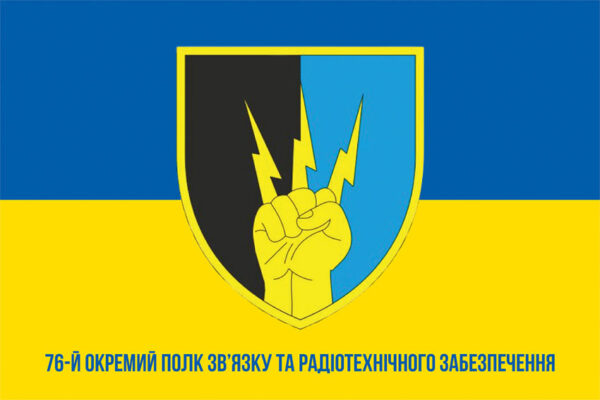 76-Й ОКРЕМИЙ ПОЛК ЗВ'ЯЗКУ ТА РАДІОТЕХНІЧНОГО ЗАБЕЗПЕЧЕННЯ